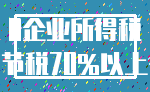 企业所得税
节税70%以上